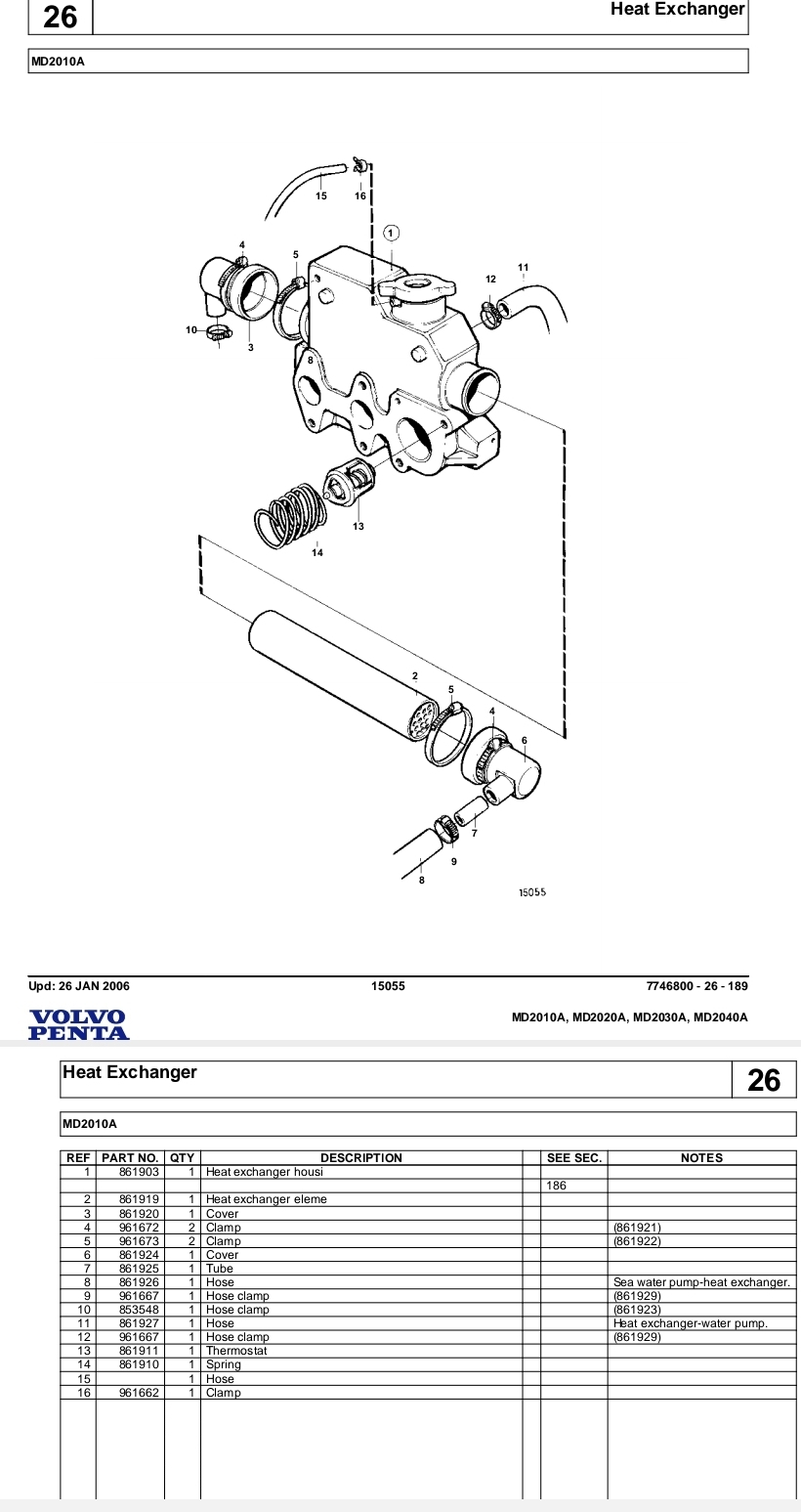 26 Heat Exchanger

MD2010A

15 16 1 4 5 11 12 10 3 8 13 14 2 5 4 6 7 9 8

15055

Upd: 26 JAN 2006 15055 7746800 - 26 - 189

VOLVO PENTA

MD2010A, MD2020A, MD2030A, MD2040A

Heat Exchanger 26

MD2010A

| REF | PART NO. | QTY | DESCRIPTION | | SEE SEC. | NOTES |
|---|---|---|---|---|---|---|
| 1 | 861903 | 1 | Heat exchanger housi | | | |
| | | | | | 186 | |
| 2 | 861919 | 1 | Heat exchanger eleme | | | |
| 3 | 861920 | 1 | Cover | | | |
| 4 | 961672 | 2 | Clamp | | | (861921) |
| 5 | 961673 | 2 | Clamp | | | (861922) |
| 6 | 861924 | 1 | Cover | | | |
| 7 | 861925 | 1 | Tube | | | |
| 8 | 861926 | 1 | Hose | | | Sea water pump-heat exchanger. |
| 9 | 961667 | 1 | Hose clamp | | | (861929) |
| 10 | 853548 | 1 | Hose clamp | | | (861923) |
| 11 | 861927 | 1 | Hose | | | Heat exchanger-water pump. |
| 12 | 961667 | 1 | Hose clamp | | | (861929) |
| 13 | 861911 | 1 | Thermostat | | | |
| 14 | 861910 | 1 | Spring | | | |
| 15 | | 1 | Hose | | | |
| 16 | 961662 | 1 | Clamp | | | |